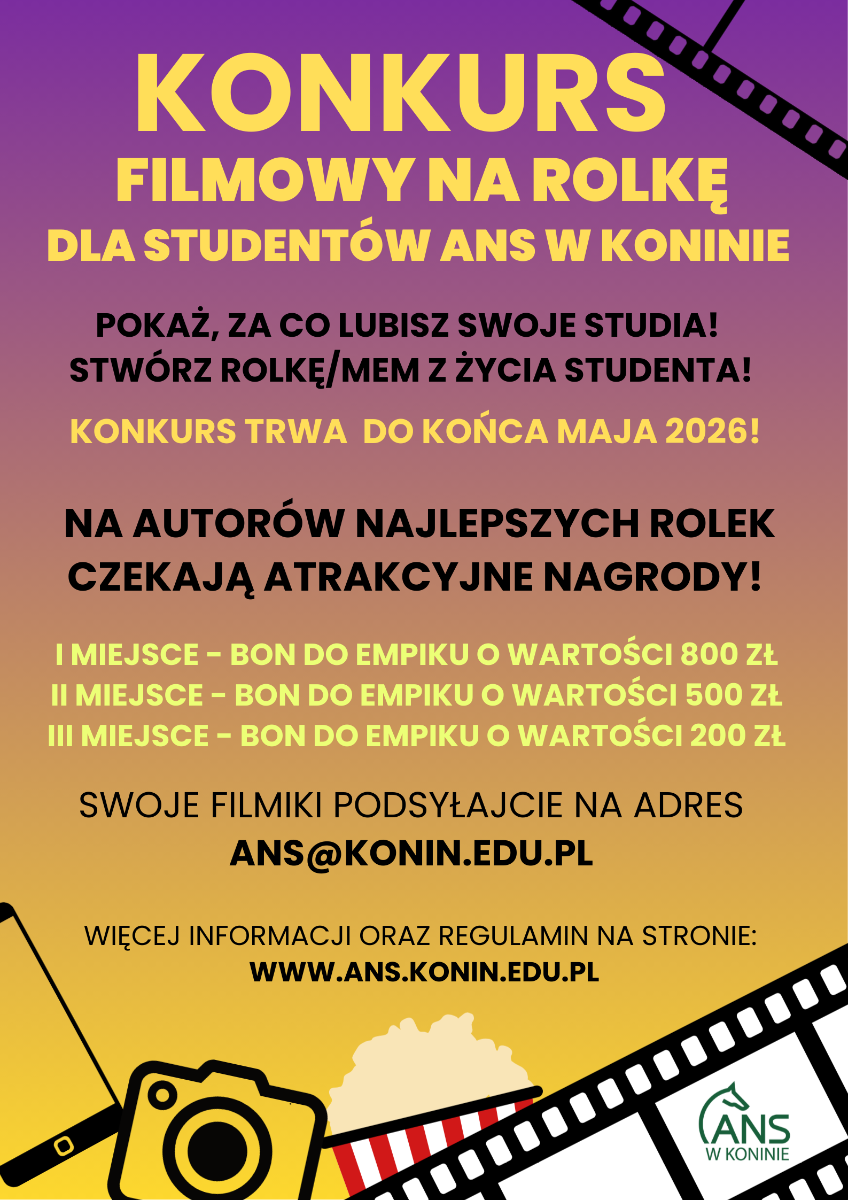 KONKURS
FILMOWY NA ROLKĘ
DLA STUDENTÓW ANS W KONINIE

POKAŻ, ZA CO LUBISZ SWOJE STUDIA!
STWÓRZ ROLKĘ/MEM Z ŻYCIA STUDENTA!

KONKURS TRWA DO KOŃCA MAJA 2026!

NA AUTORÓW NAJLEPSZYCH ROLEK CZEKAJĄ ATRAKCYJNE NAGRODY!

I MIEJSCE - BON DO EMPIKU O WARTOŚCI 800 ZŁ
II MIEJSCE - BON DO EMPIKU O WARTOŚCI 500 ZŁ
III MIEJSCE - BON DO EMPIKU O WARTOŚCI 200 ZŁ

SWOJE FILMIKI PODSYŁAJCIE NA ADRES
ANS@KONIN.EDU.PL

WIĘCEJ INFORMACJI ORAZ REGULAMIN NA STRONIE:
WWW.ANS.KONIN.EDU.PL

ANS
W KONINIE